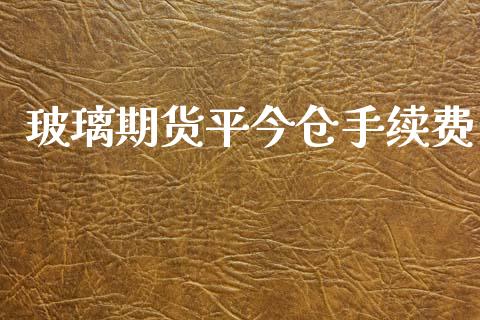 玻璃期货平今仓手续费